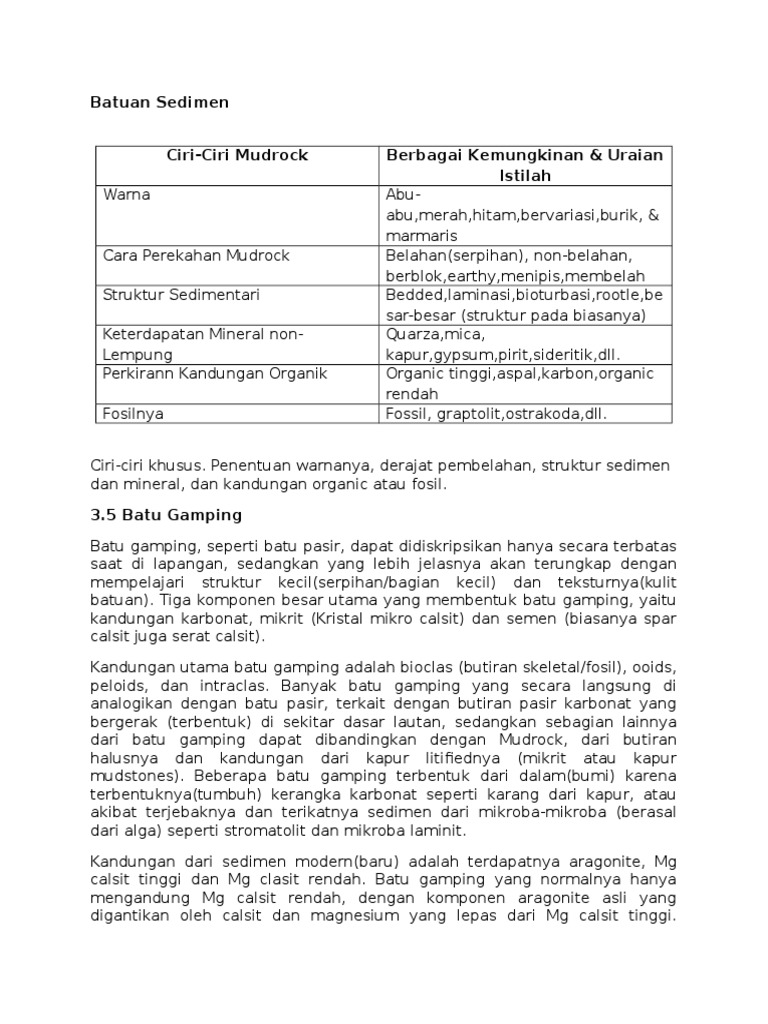 Batuan Sedimen

| Ciri-Ciri Mudrock | Berbagai Kemungkinan & Uraian Istilah |
|---|---|
| Warna | Abu-abu,merah,hitam,bervariasi,burik, & marmaris |
| Cara Perekahan Mudrock | Belahan(serpihan), non-belahan, berblok,earthy,menipis,membelah |
| Struktur Sedimentari | Bedded,laminasi,bioturbasi,rootle,besar-besar (struktur pada biasanya) |
| Keterdapatan Mineral non-Lempung | Quarza,mica, kapur,gypsum,pirit,sideritik,dll. |
| Perkirann Kandungan Organik | Organic tinggi,aspal,karbon,organic rendah |
| Fosilnya | Fossil, graptolit,ostrakoda,dll. |

Ciri-ciri khusus. Penentuan warnanya, derajat pembelahan, struktur sedimen dan mineral, dan kandungan organic atau fosil.

3.5 Batu Gamping

Batu gamping, seperti batu pasir, dapat didiskripsikan hanya secara terbatas saat di lapangan, sedangkan yang lebih jelasnya akan terungkap dengan mempelajari struktur kecil(serpihan/bagian kecil) dan teksturnya(kulit batuan). Tiga komponen besar utama yang membentuk batu gamping, yaitu kandungan karbonat, mikrit (Kristal mikro calsit) dan semen (biasanya spar calsit juga serat calsit).

Kandungan utama batu gamping adalah bioclas (butiran skeletal/fosil), ooids, peloids, dan intraclas. Banyak batu gamping yang secara langsung di analogikan dengan batu pasir, terkait dengan butiran pasir karbonat yang bergerak (terbentuk) di sekitar dasar lautan, sedangkan sebagian lainnya dari batu gamping dapat dibandingkan dengan Mudrock, dari butiran halusnya dan kandungan dari kapur litifiednya (mikrit atau kapur mudstones). Beberapa batu gamping terbentuk dari dalam(bumi) karena terbentuknya(tumbuh) kerangka karbonat seperti karang dari kapur, atau akibat terjebaknya dan terikatnya sedimen dari mikroba-mikroba (berasal dari alga) seperti stromatolit dan mikroba laminit.

Kandungan dari sedimen modern(baru) adalah terdapatnya aragonite, Mg calsit tinggi dan Mg clasit rendah. Batu gamping yang normalnya hanya mengandung Mg calsit rendah, dengan komponen aragonite asli yang digantikan oleh calsit dan magnesium yang lepas dari Mg calsit tinggi.